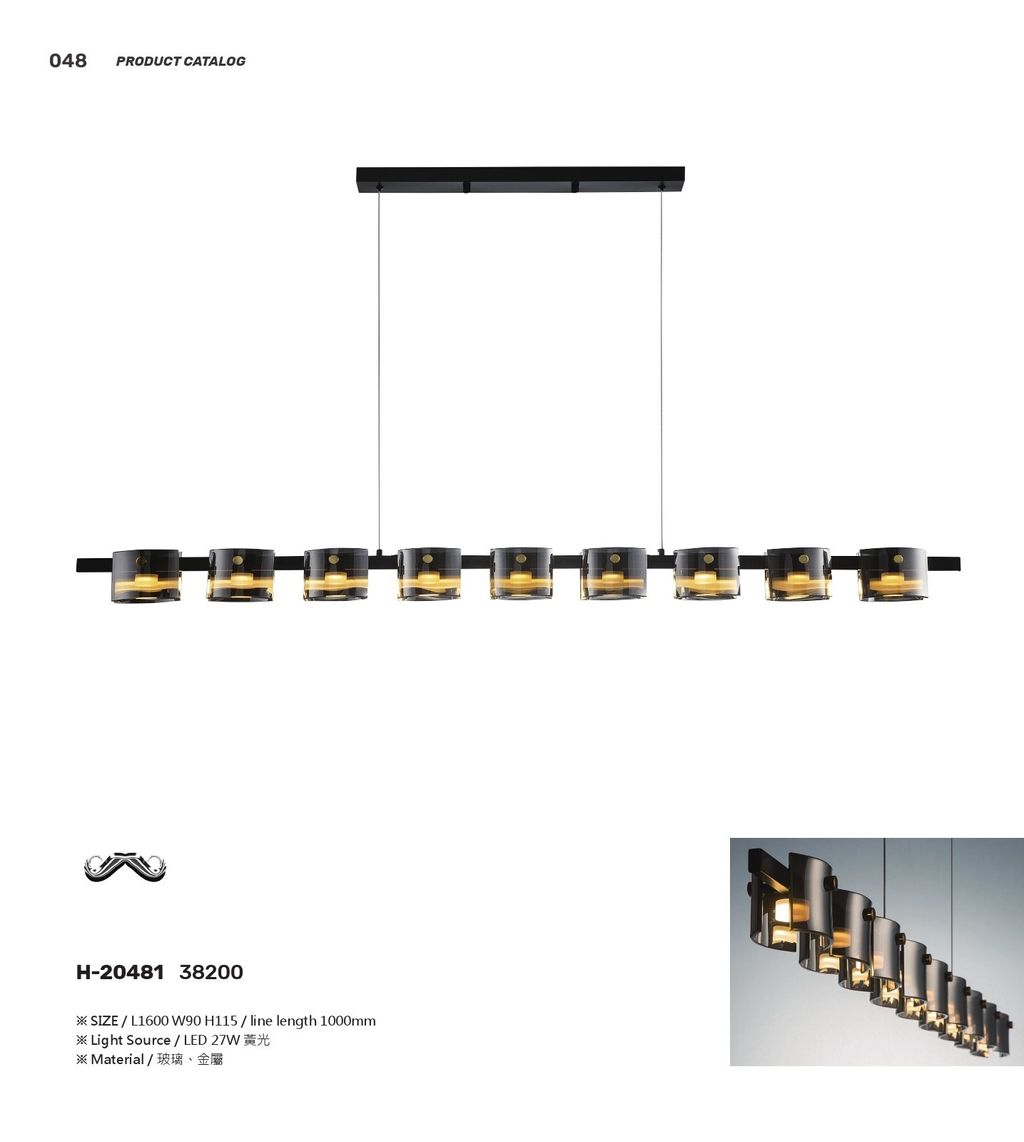 048 PRODUCT CATALOG

H-20481 38200

※ SIZE / L1600 W90 H115 / line length 1000mm
※ Light Source / LED 27W 黃光
※ Material / 玻璃、金屬